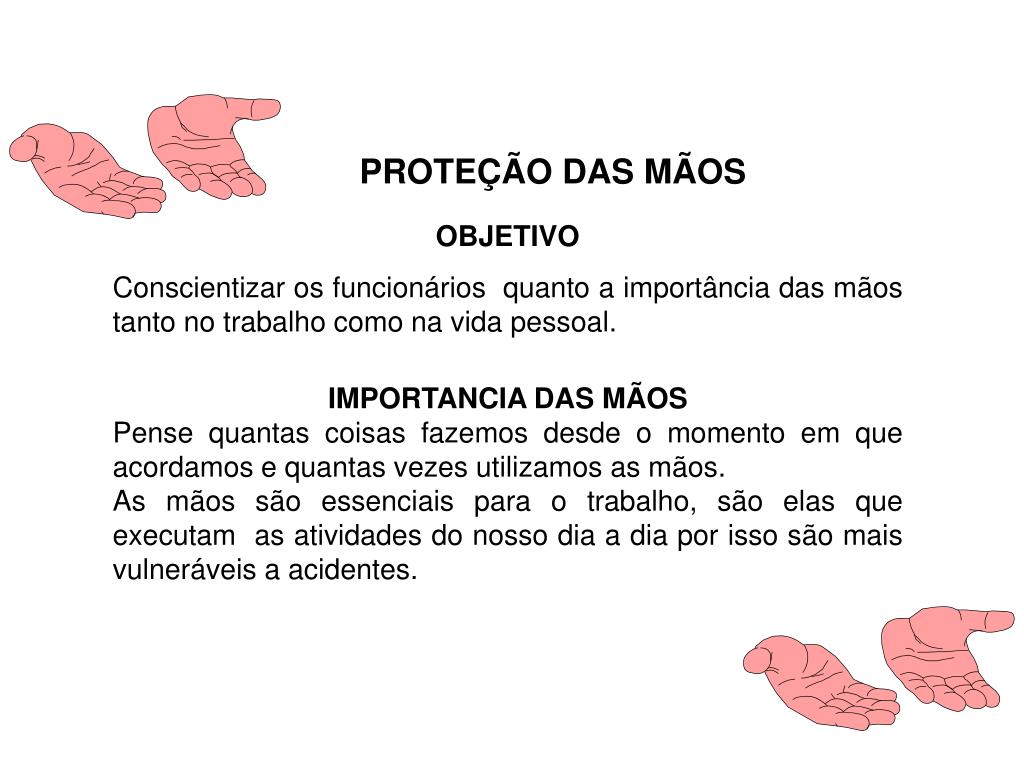 PROTEÇÃO DAS MÃOS

OBJETIVO

Conscientizar os funcionários quanto a importância das mãos tanto no trabalho como na vida pessoal.

IMPORTANCIA DAS MÃOS

Pense quantas coisas fazemos desde o momento em que acordamos e quantas vezes utilizamos as mãos.

As mãos são essenciais para o trabalho, são elas que executam as atividades do nosso dia a dia por isso são mais vulneráveis a acidentes.